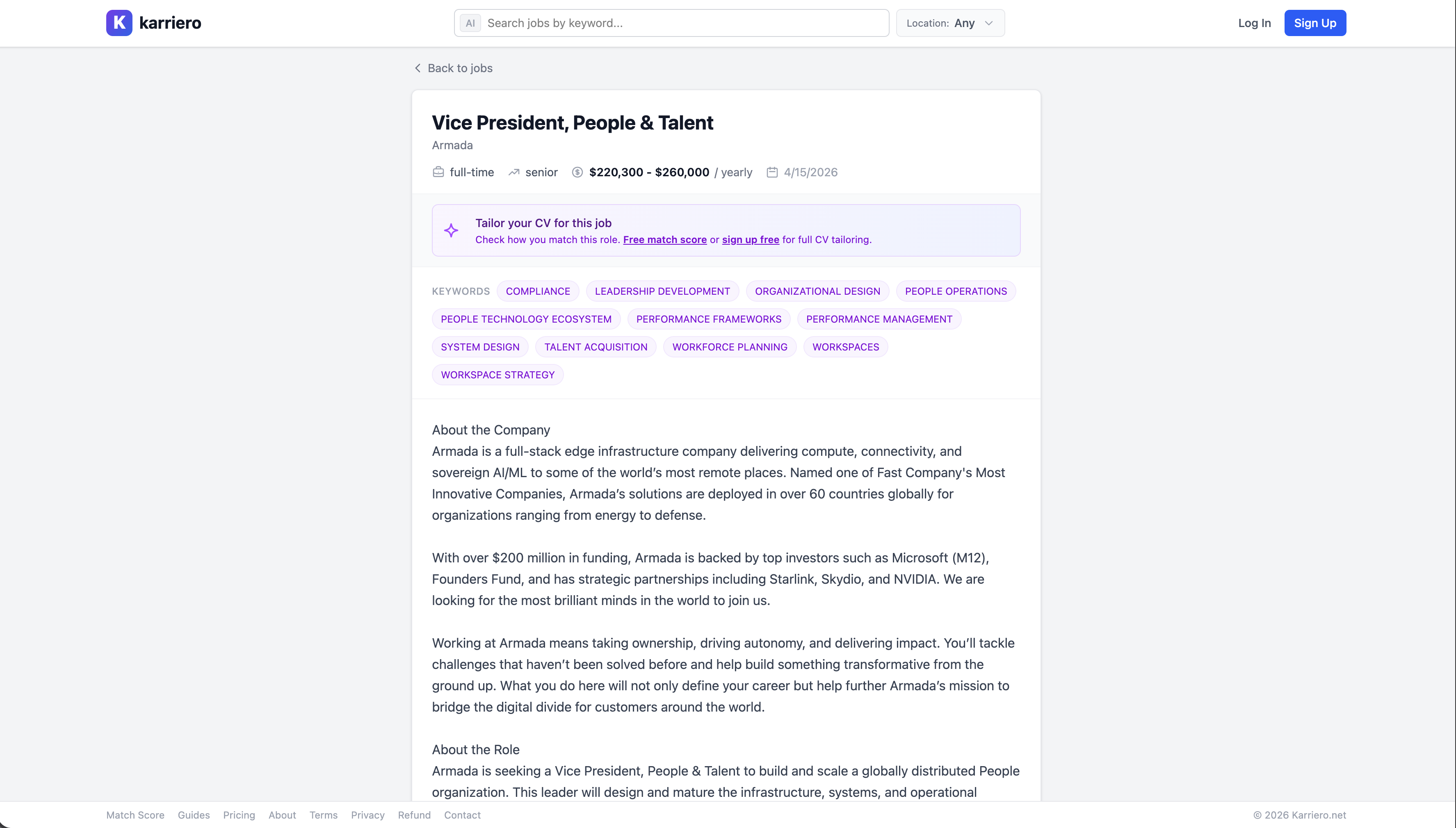 K karriero

AI Search jobs by keyword...

Location: Any

Log In Sign Up

Back to jobs

Vice President, People & Talent

Armada

full-time senior $220,300 - $260,000 / yearly 4/15/2026

Tailor your CV for this job
Check how you match this role. Free match score or sign up free for full CV tailoring.

KEYWORDS COMPLIANCE LEADERSHIP DEVELOPMENT ORGANIZATIONAL DESIGN PEOPLE OPERATIONS PEOPLE TECHNOLOGY ECOSYSTEM PERFORMANCE FRAMEWORKS PERFORMANCE MANAGEMENT SYSTEM DESIGN TALENT ACQUISITION WORKFORCE PLANNING WORKSPACES WORKSPACE STRATEGY

About the Company
Armada is a full-stack edge infrastructure company delivering compute, connectivity, and sovereign AI/ML to some of the world's most remote places. Named one of Fast Company's Most Innovative Companies, Armada's solutions are deployed in over 60 countries globally for organizations ranging from energy to defense.

With over $200 million in funding, Armada is backed by top investors such as Microsoft (M12), Founders Fund, and has strategic partnerships including Starlink, Skydio, and NVIDIA. We are looking for the most brilliant minds in the world to join us.

Working at Armada means taking ownership, driving autonomy, and delivering impact. You'll tackle challenges that haven't been solved before and help build something transformative from the ground up. What you do here will not only define your career but help further Armada's mission to bridge the digital divide for customers around the world.

About the Role
Armada is seeking a Vice President, People & Talent to build and scale a globally distributed People organization. This leader will design and mature the infrastructure, systems, and operational

Match Score Guides Pricing About Terms Privacy Refund Contact

© 2026 Karriero.net